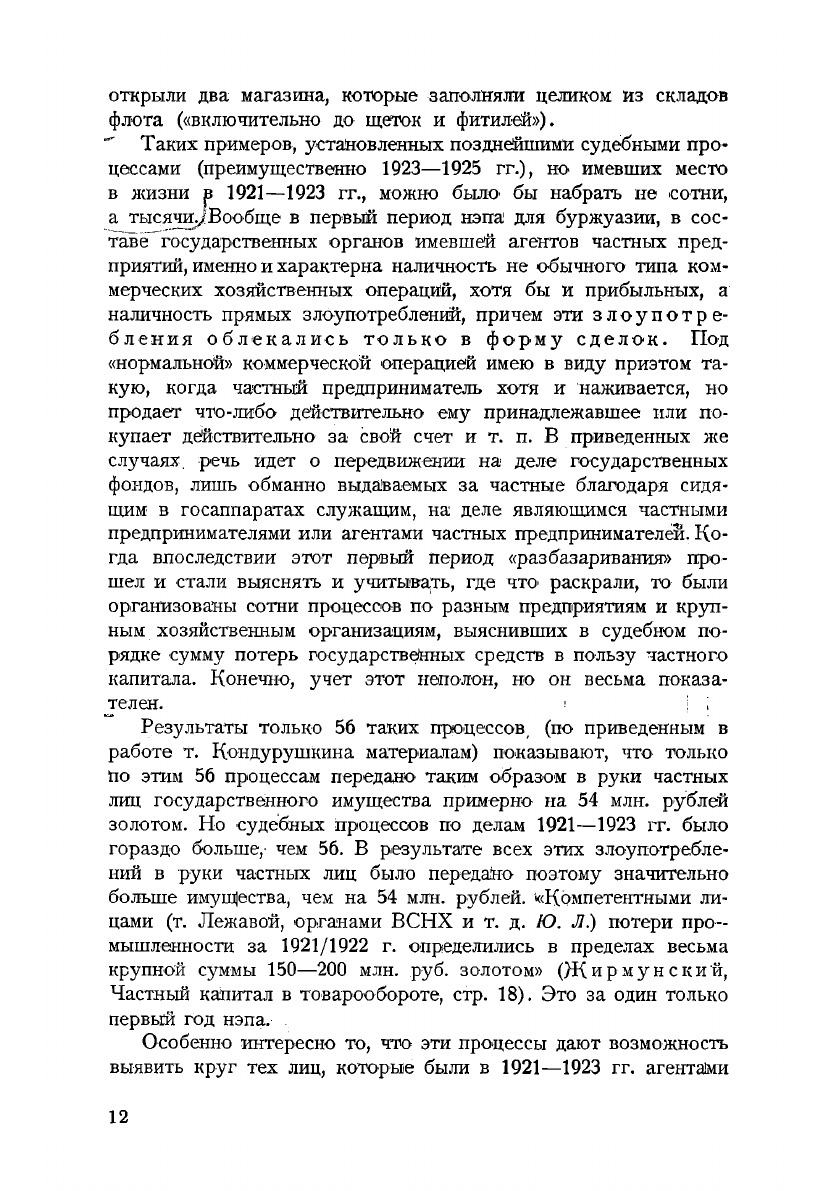 открыли два магазина, которые заполняли целиком из складов флота («включительно до щеток и фитилей»).

Таких примеров, установленных позднейшими судебными процессами (преимущественно 1923—1925 гг.), но имевших место в жизни в 1921—1923 гг., можно было бы набрать не сотни, а тысячи. Вообще в первый период нэпа для буржуазии, в составе государственных органов имевшей агентов частных предприятий, именно и характерна наличность не обычного типа коммерческих хозяйственных операций, хотя бы и прибыльных, а наличность прямых злоупотреблений, причем эти злоупотребления облекались только в форму сделок. Под «нормальной» коммерческой операцией имею в виду приэтом такую, когда частный предприниматель хотя и наживается, но продает что-либо действительно ему принадлежавшее или покупает действительно за свой счет и т. п. В приведенных же случаях речь идет о передвижении на деле государственных фондов, лишь обманно выдаваемых за частные благодаря сидящим в госаппаратах служащим, на деле являющимся частными предпринимателями или агентами частных предпринимателей. Когда впоследствии этот первый период «разбазаривания» прошел и стали выяснять и учитывать, где что раскрали, то были организованы сотни процессов по разным предприятиям и крупным хозяйственным организациям, выяснивших в судебном порядке сумму потерь государственных средств в пользу частного капитала. Конечно, учет этот неполон, но он весьма показателен.

Результаты только 56 таких процессов, (по приведенным в работе т. Кондурушкина материалам) показывают, что только по этим 56 процессам передано таким образом в руки частных лиц государственного имущества примерно на 54 млн. рублей золотом. Но судебных процессов по делам 1921—1923 гг. было гораздо больше, чем 56. В результате всех этих злоупотреблений в руки частных лиц было передано поэтому значительно больше имущества, чем на 54 млн. рублей. «Компетентными лицами (т. Лежавой, органами ВСНХ и т. д. Ю. Л.) потери промышленности за 1921/1922 г. определились в пределах весьма крупной суммы 150—200 млн. руб. золотом» (Жирмунский, Частный капитал в товарообороте, стр. 18). Это за один только первый год нэпа.

Особенно интересно то, что эти процессы дают возможность выявить круг тех лиц, которые были в 1921—1923 гг. агентами

12